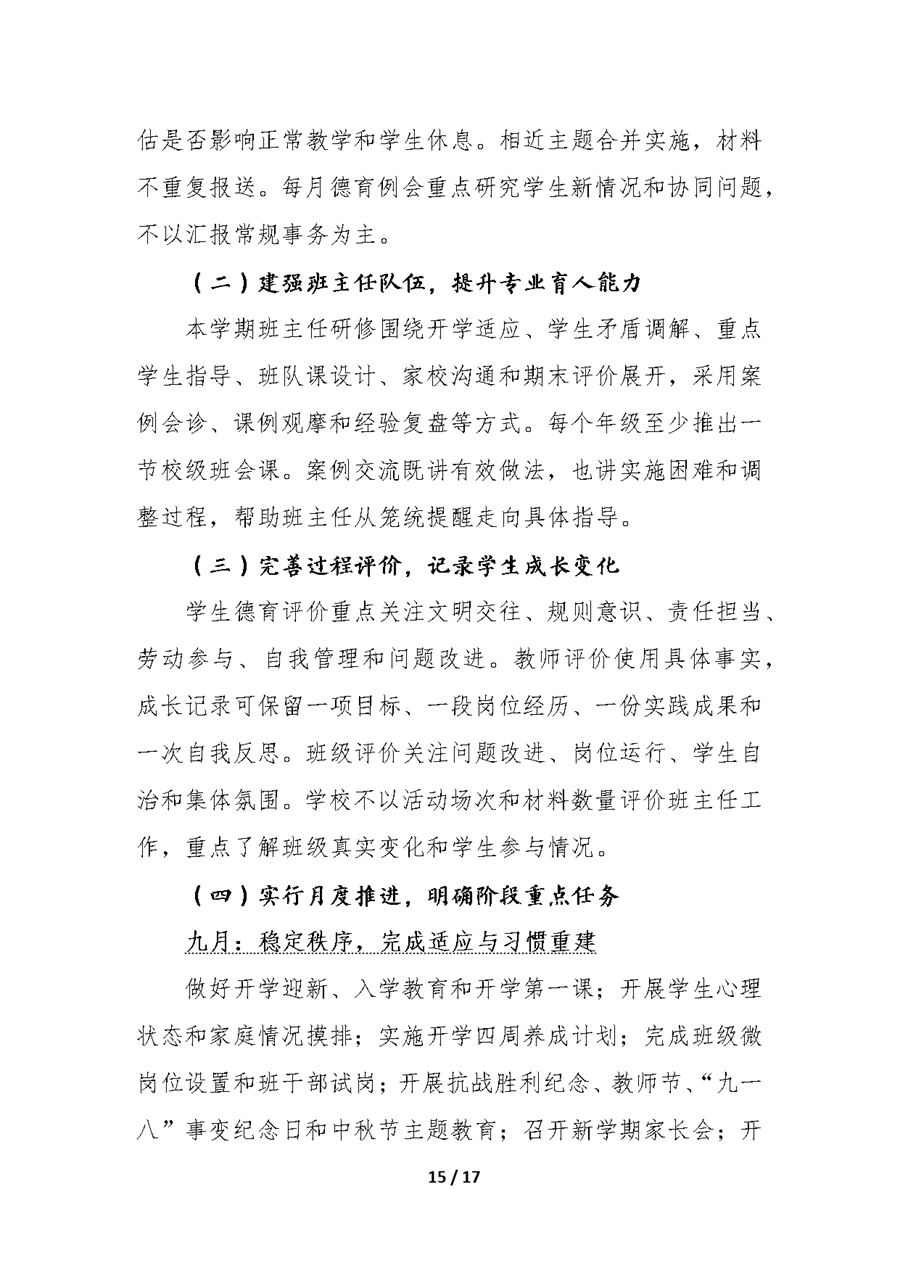 估是否影响正常教学和学生休息。相近主题合并实施，材料不重复报送。每月德育例会重点研究学生新情况和协同问题，不以汇报常规事务为主。

（二）建强班主任队伍，提升专业育人能力

本学期班主任研修围绕开学适应、学生矛盾调解、重点学生指导、班队课设计、家校沟通和期末评价展开，采用案例会诊、课例观摩和经验复盘等方式。每个年级至少推出一节校级班会课。案例交流既讲有效做法，也讲实施困难和调整过程，帮助班主任从笼统提醒走向具体指导。

（三）完善过程评价，记录学生成长变化

学生德育评价重点关注文明交往、规则意识、责任担当、劳动参与、自我管理和问题改进。教师评价使用具体事实，成长记录可保留一项目标、一段岗位经历、一份实践成果和一次自我反思。班级评价关注问题改进、岗位运行、学生自治和集体氛围。学校不以活动场次和材料数量评价班主任工作，重点了解班级真实变化和学生参与情况。

（四）实行月度推进，明确阶段重点任务

九月：稳定秩序，完成适应与习惯重建

做好开学迎新、入学教育和开学第一课；开展学生心理状态和家庭情况摸排；实施开学四周养成计划；完成班级微岗位设置和班干部试岗；开展抗战胜利纪念、教师节、“九一八”事变纪念日和中秋节主题教育；召开新学期家长会；开

15 / 17